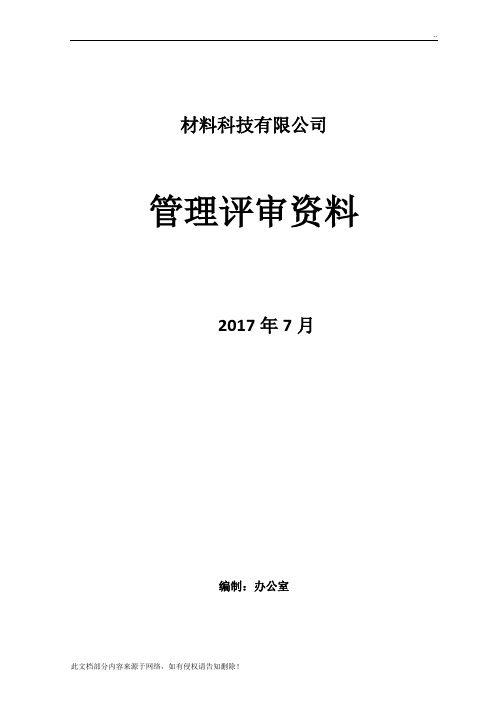 ..

材料科技有限公司

管理评审资料

2017 年 7 月

编制：办公室

此文档部分内容来源于网络，如有侵权请告知删除！